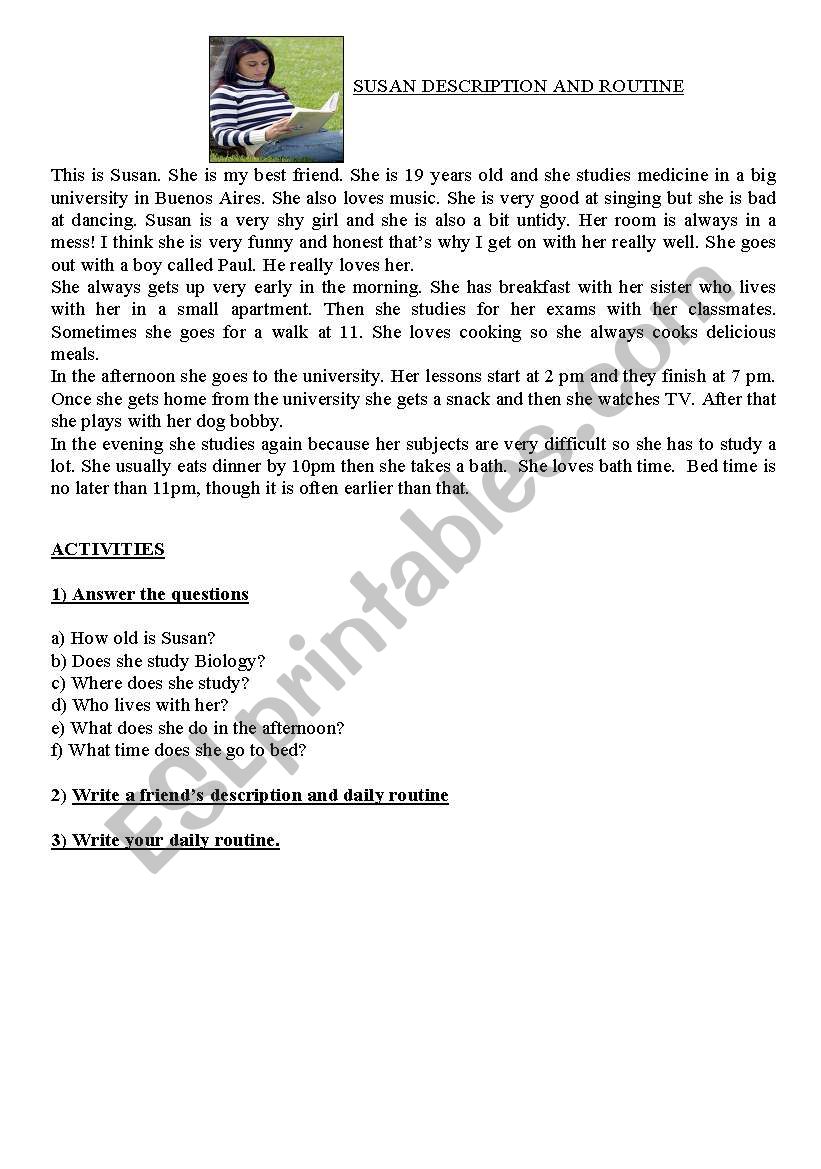 SUSAN DESCRIPTION AND ROUTINE

This is Susan. She is my best friend. She is 19 years old and she studies medicine in a big university in Buenos Aires. She also loves music. She is very good at singing but she is bad at dancing. Susan is a very shy girl and she is also a bit untidy. Her room is always in a mess! I think she is very funny and honest that's why I get on with her really well. She goes out with a boy called Paul. He really loves her.
She always gets up very early in the morning. She has breakfast with her sister who lives with her in a small apartment. Then she studies for her exams with her classmates. Sometimes she goes for a walk at 11. She loves cooking so she always cooks delicious meals.
In the afternoon she goes to the university. Her lessons start at 2 pm and they finish at 7 pm. Once she gets home from the university she gets a snack and then she watches TV. After that she plays with her dog bobby.
In the evening she studies again because her subjects are very difficult so she has to study a lot. She usually eats dinner by 10pm then she takes a bath. She loves bath time. Bed time is no later than 11pm, though it is often earlier than that.

ACTIVITIES

1) Answer the questions

a) How old is Susan?
b) Does she study Biology?
c) Where does she study?
d) Who lives with her?
e) What does she do in the afternoon?
f) What time does she go to bed?

2) Write a friend's description and daily routine

3) Write your daily routine.

ESLprintables.com